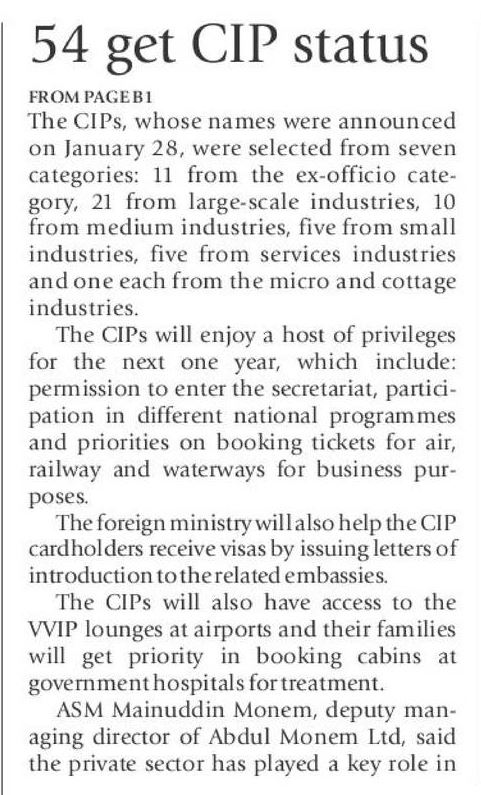 54 get CIP status

FROM PAGE B1

The CIPs, whose names were announced on January 28, were selected from seven categories: 11 from the ex-officio category, 21 from large-scale industries, 10 from medium industries, five from small industries, five from services industries and one each from the micro and cottage industries.

The CIPs will enjoy a host of privileges for the next one year, which include: permission to enter the secretariat, participation in different national programmes and priorities on booking tickets for air, railway and waterways for business purposes.

The foreign ministry will also help the CIP cardholders receive visas by issuing letters of introduction to the related embassies.

The CIPs will also have access to the VVIP lounges at airports and their families will get priority in booking cabins at government hospitals for treatment.

ASM Mainuddin Monem, deputy managing director of Abdul Monem Ltd, said the private sector has played a key role in